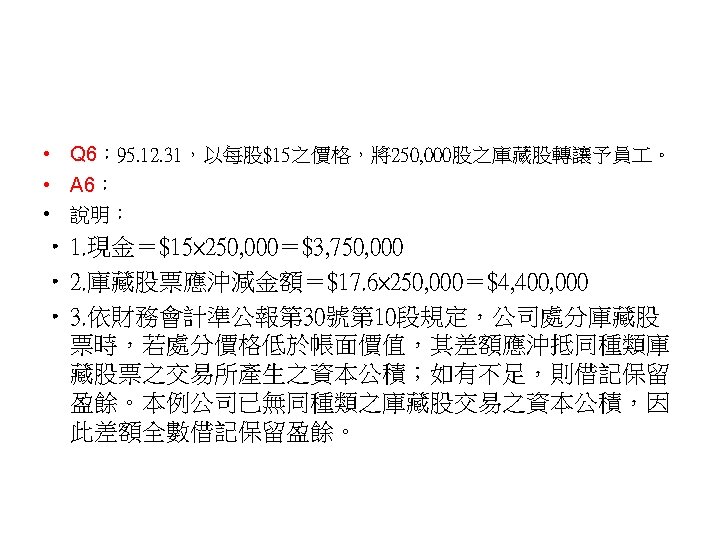 • Q6：95.12.31，以每股$15之價格，將250,000股之庫藏股轉讓予員工。
• A6：
• 說明：
• 1.現金＝$15×250,000＝$3,750,000
• 2.庫藏股票應沖減金額＝$17.6×250,000＝$4,400,000
• 3.依財務會計準公報第30號第10段規定，公司處分庫藏股票時，若處分價格低於帳面價值，其差額應沖抵同種類庫藏股票之交易所產生之資本公積；如有不足，則借記保留盈餘。本例公司已無同種類之庫藏股交易之資本公積，因此差額全數借記保留盈餘。